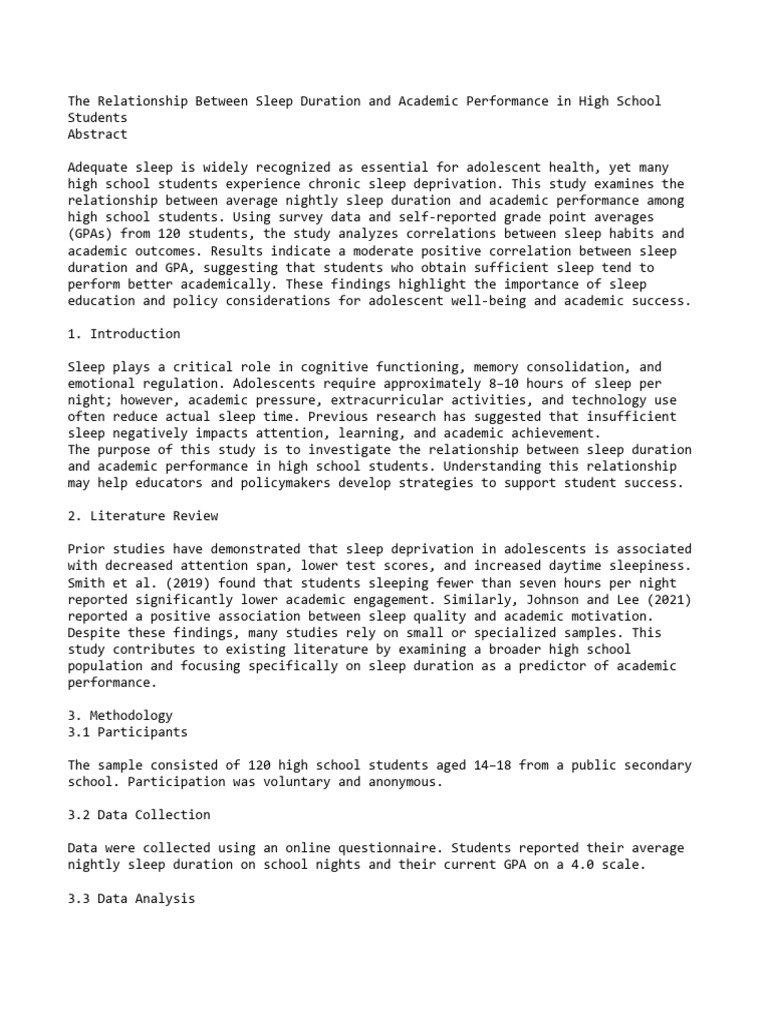 The Relationship Between Sleep Duration and Academic Performance in High School Students
Abstract

Adequate sleep is widely recognized as essential for adolescent health, yet many high school students experience chronic sleep deprivation. This study examines the relationship between average nightly sleep duration and academic performance among high school students. Using survey data and self-reported grade point averages (GPAs) from 120 students, the study analyzes correlations between sleep habits and academic outcomes. Results indicate a moderate positive correlation between sleep duration and GPA, suggesting that students who obtain sufficient sleep tend to perform better academically. These findings highlight the importance of sleep education and policy considerations for adolescent well-being and academic success.

1. Introduction

Sleep plays a critical role in cognitive functioning, memory consolidation, and emotional regulation. Adolescents require approximately 8–10 hours of sleep per night; however, academic pressure, extracurricular activities, and technology use often reduce actual sleep time. Previous research has suggested that insufficient sleep negatively impacts attention, learning, and academic achievement.
The purpose of this study is to investigate the relationship between sleep duration and academic performance in high school students. Understanding this relationship may help educators and policymakers develop strategies to support student success.

2. Literature Review

Prior studies have demonstrated that sleep deprivation in adolescents is associated with decreased attention span, lower test scores, and increased daytime sleepiness. Smith et al. (2019) found that students sleeping fewer than seven hours per night reported significantly lower academic engagement. Similarly, Johnson and Lee (2021) reported a positive association between sleep quality and academic motivation. Despite these findings, many studies rely on small or specialized samples. This study contributes to existing literature by examining a broader high school population and focusing specifically on sleep duration as a predictor of academic performance.

3. Methodology
3.1 Participants

The sample consisted of 120 high school students aged 14–18 from a public secondary school. Participation was voluntary and anonymous.

3.2 Data Collection

Data were collected using an online questionnaire. Students reported their average nightly sleep duration on school nights and their current GPA on a 4.0 scale.

3.3 Data Analysis